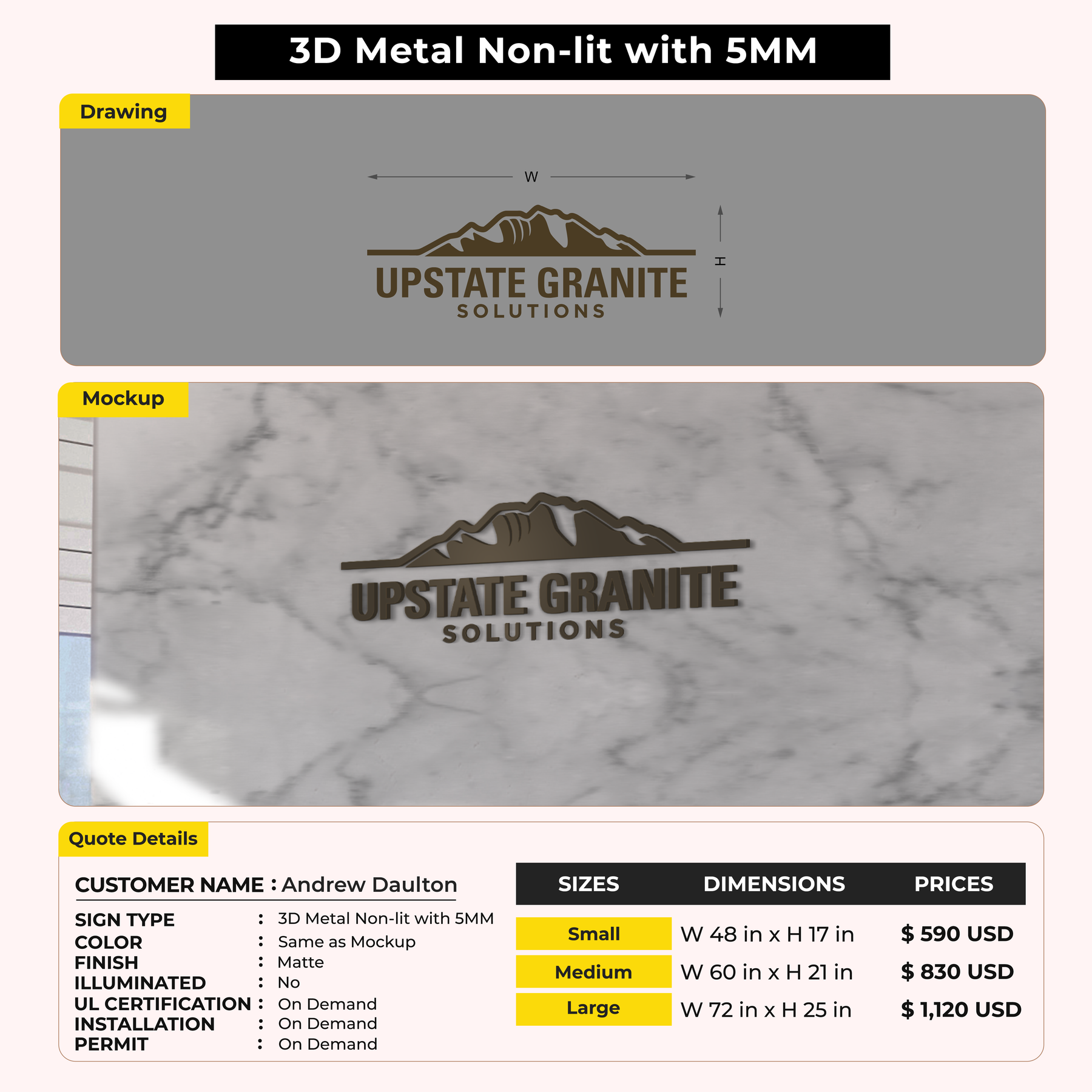 3D Metal Non-lit with 5MM

Drawing

W

H

UPSTATE GRANITE
SOLUTIONS

Mockup

UPSTATE GRANITE
SOLUTIONS

Quote Details

CUSTOMER NAME : Andrew Daulton

SIGN TYPE : 3D Metal Non-lit with 5MM
COLOR : Same as Mockup
FINISH : Matte
ILLUMINATED : No
UL CERTIFICATION : On Demand
INSTALLATION : On Demand
PERMIT : On Demand

| SIZES | DIMENSIONS | PRICES |
|---|---|---|
| Small | W 48 in x H 17 in | $ 590 USD |
| Medium | W 60 in x H 21 in | $ 830 USD |
| Large | W 72 in x H 25 in | $ 1,120 USD |